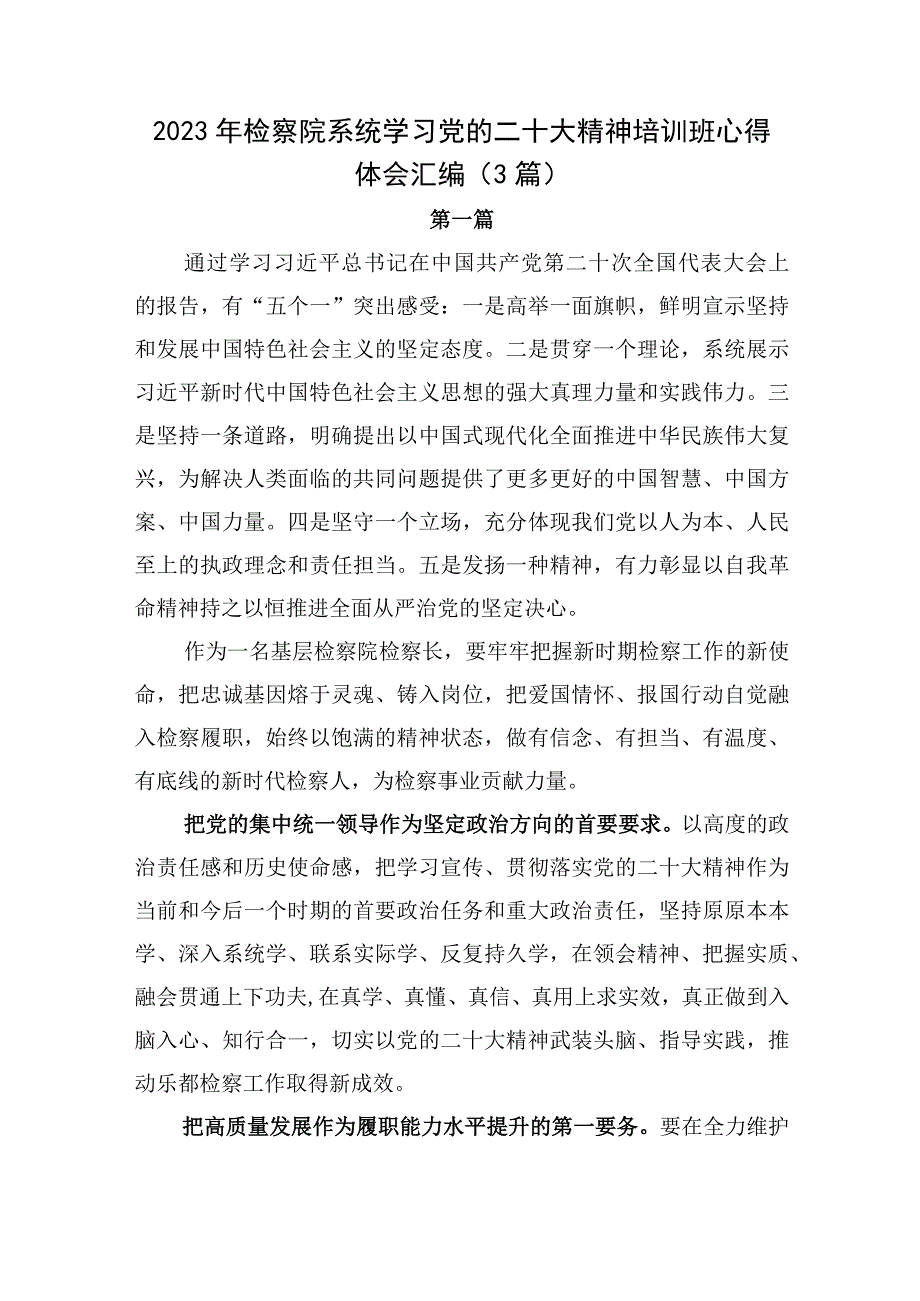 2023年检察院系统学习党的二十大精神培训班心得体会汇编（3篇）

第一篇

通过学习习近平总书记在中国共产党第二十次全国代表大会上的报告，有“五个一”突出感受：一是高举一面旗帜，鲜明宣示坚持和发展中国特色社会主义的坚定态度。二是贯穿一个理论，系统展示习近平新时代中国特色社会主义思想的强大真理力量和实践伟力。三是坚持一条道路，明确提出以中国式现代化全面推进中华民族伟大复兴，为解决人类面临的共同问题提供了更多更好的中国智慧、中国方案、中国力量。四是坚守一个立场，充分体现我们党以人为本、人民至上的执政理念和责任担当。五是发扬一种精神，有力彰显以自我革命精神持之以恒推进全面从严治党的坚定决心。

作为一名基层检察院检察长，要牢牢把握新时期检察工作的新使命，把忠诚基因熔于灵魂、铸入岗位，把爱国情怀、报国行动自觉融入检察履职，始终以饱满的精神状态，做有信念、有担当、有温度、有底线的新时代检察人，为检察事业贡献力量。

把党的集中统一领导作为坚定政治方向的首要要求。以高度的政治责任感和历史使命感，把学习宣传、贯彻落实党的二十大精神作为当前和今后一个时期的首要政治任务和重大政治责任，坚持原原本本学、深入系统学、联系实际学、反复持久学，在领会精神、把握实质、融会贯通上下功夫,在真学、真懂、真信、真用上求实效，真正做到入脑入心、知行合一，切实以党的二十大精神武装头脑、指导实践，推动乐都检察工作取得新成效。

把高质量发展作为履职能力水平提升的第一要务。要在全力维护